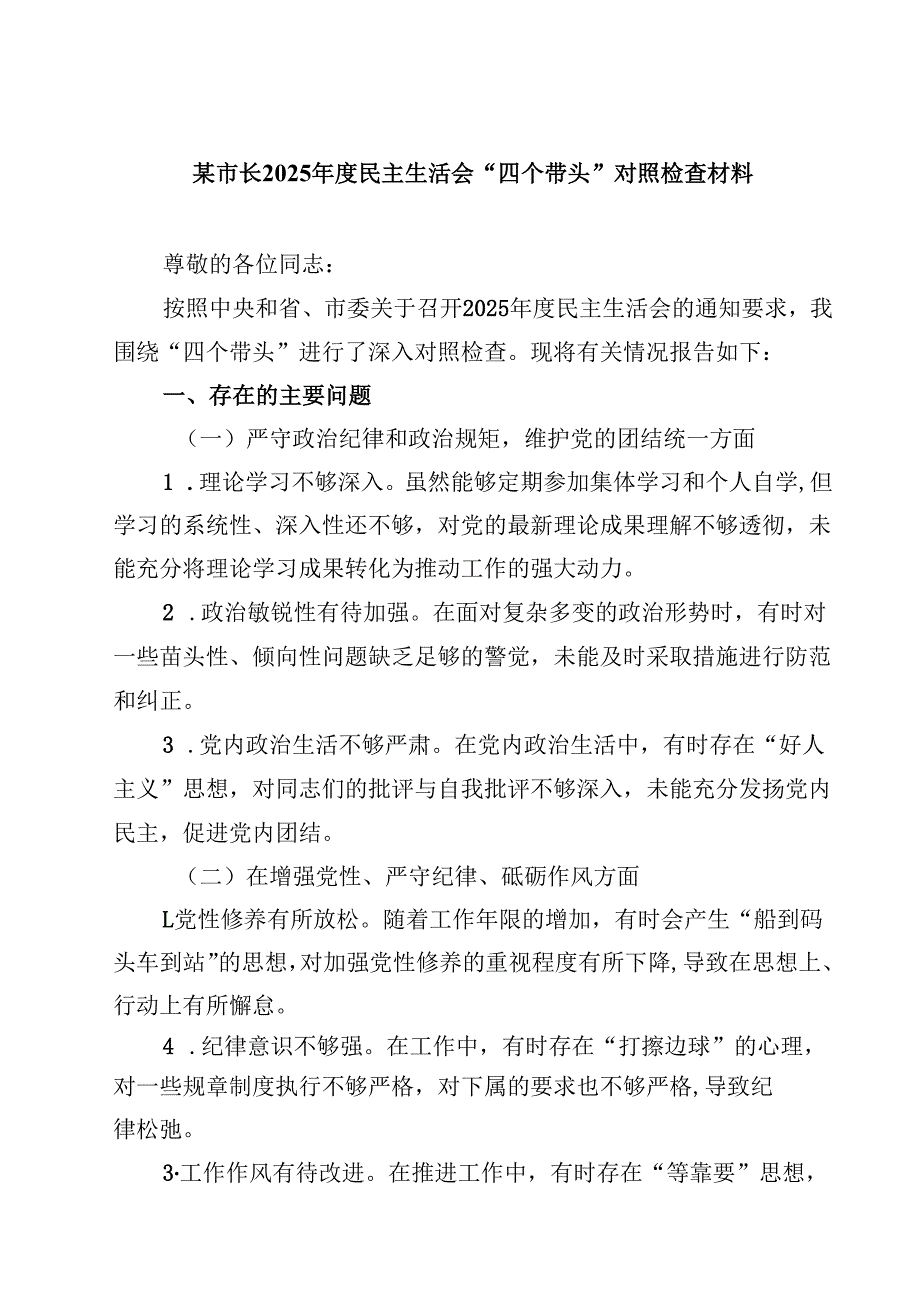 某市长2025年度民主生活会“四个带头”对照检查材料

尊敬的各位同志：

按照中央和省、市委关于召开2025年度民主生活会的通知要求，我围绕“四个带头”进行了深入对照检查。现将有关情况报告如下：

一、存在的主要问题

（一）严守政治纪律和政治规矩，维护党的团结统一方面

1．理论学习不够深入。虽然能够定期参加集体学习和个人自学,但学习的系统性、深入性还不够，对党的最新理论成果理解不够透彻，未能充分将理论学习成果转化为推动工作的强大动力。

2．政治敏锐性有待加强。在面对复杂多变的政治形势时，有时对一些苗头性、倾向性问题缺乏足够的警觉，未能及时采取措施进行防范和纠正。

3．党内政治生活不够严肃。在党内政治生活中，有时存在“好人主义”思想，对同志们的批评与自我批评不够深入，未能充分发扬党内民主，促进党内团结。

（二）在增强党性、严守纪律、砥砺作风方面

L党性修养有所放松。随着工作年限的增加，有时会产生“船到码头车到站”的思想,对加强党性修养的重视程度有所下降,导致在思想上、行动上有所懈怠。

4．纪律意识不够强。在工作中，有时存在“打擦边球”的心理，对一些规章制度执行不够严格，对下属的要求也不够严格,导致纪律松弛。

3·工作作风有待改进。在推进工作中，有时存在“等靠要”思想，